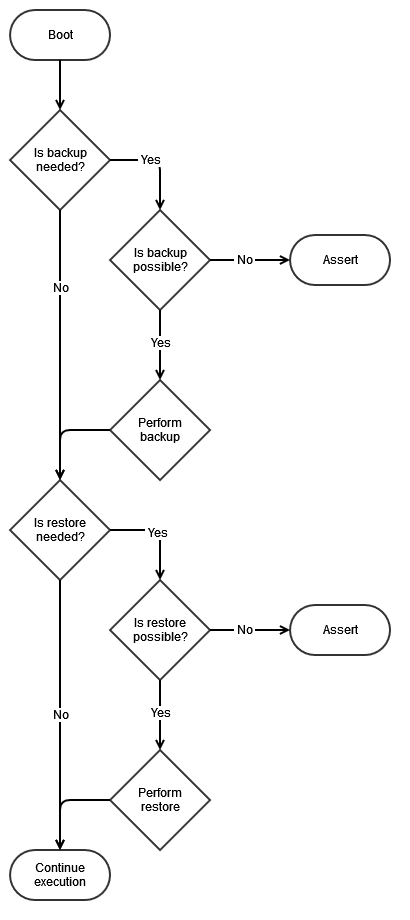 Boot

Is backup needed?

Yes

Is backup possible?

No

Assert

No

Yes

Perform backup

Is restore needed?

Yes

Is restore possible?

No

Assert

No

Yes

Perform restore

Continue execution